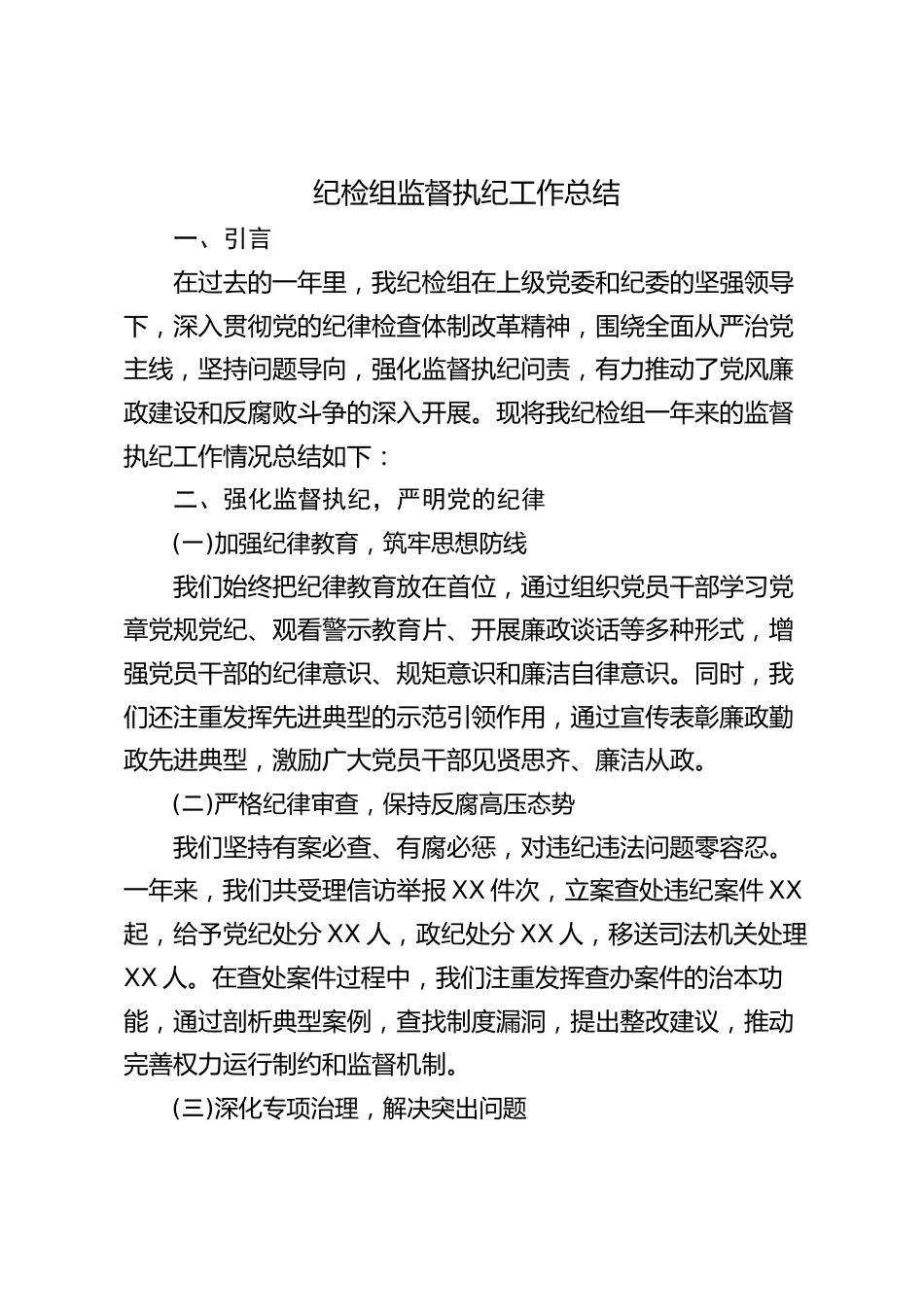 纪检组监督执纪工作总结

一、引言

在过去的一年里，我纪检组在上级党委和纪委的坚强领导下，深入贯彻党的纪律检查体制改革精神，围绕全面从严治党主线，坚持问题导向，强化监督执纪问责，有力推动了党风廉政建设和反腐败斗争的深入开展。现将我纪检组一年来的监督执纪工作情况总结如下：

二、强化监督执纪，严明党的纪律

(一)加强纪律教育，筑牢思想防线

我们始终把纪律教育放在首位，通过组织党员干部学习党章党规党纪、观看警示教育片、开展廉政谈话等多种形式，增强党员干部的纪律意识、规矩意识和廉洁自律意识。同时，我们还注重发挥先进典型的示范引领作用，通过宣传表彰廉政勤政先进典型，激励广大党员干部见贤思齐、廉洁从政。

(二)严格纪律审查，保持反腐高压态势

我们坚持有案必查、有腐必惩，对违纪违法问题零容忍。一年来，我们共受理信访举报 XX 件次，立案查处违纪案件 XX 起，给予党纪处分 XX 人，政纪处分 XX 人，移送司法机关处理 XX 人。在查处案件过程中，我们注重发挥查办案件的治本功能，通过剖析典型案例，查找制度漏洞，提出整改建议，推动完善权力运行制约和监督机制。

(三)深化专项治理，解决突出问题